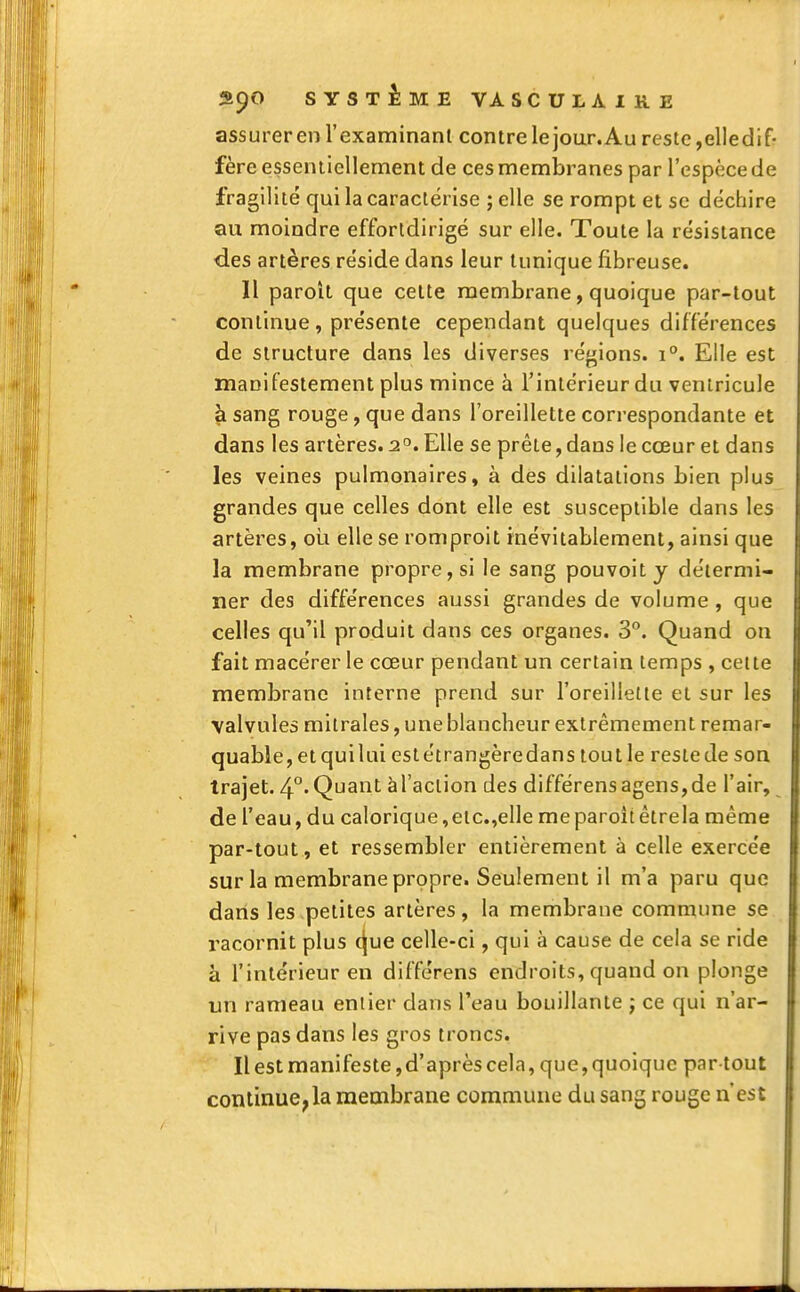 290 SYSTÈME VASCULAIRE

assurer en l'examinant contre le jour. Au reste, elle diffère essentiellement de ces membranes par l'espèce de fragilité qui la caractérise ; elle se rompt et se déchire au moindre effort dirigé sur elle. Toute la résistance des artères réside dans leur tunique fibreuse.

Il paroît que cette membrane, quoique par-tout continue, présente cependant quelques différences de structure dans les diverses régions. 1°. Elle est manifestement plus mince à l'intérieur du ventricule à sang rouge, que dans l'oreillette correspondante et dans les artères. 2°. Elle se prête, dans le cœur et dans les veines pulmonaires, à des dilatations bien plus grandes que celles dont elle est susceptible dans les artères, où elle se romproit inévitablement, ainsi que la membrane propre, si le sang pouvoit y déterminer des différences aussi grandes de volume, que celles qu'il produit dans ces organes. 3°. Quand on fait macérer le cœur pendant un certain temps, cette membrane interne prend sur l'oreillette et sur les valvules mitrales, une blancheur extrêmement remarquable, et qui lui est étrangère dans tout le reste de son trajet. 4°. Quant à l'action des différens agens, de l'air, de l'eau, du calorique, etc., elle me paroît être la même par-tout, et ressembler entièrement à celle exercée sur la membrane propre. Seulement il m'a paru que dans les petites artères, la membrane commune se racornit plus que celle-ci, qui à cause de cela se ride à l'intérieur en différens endroits, quand on plonge un rameau entier dans l'eau bouillante ; ce qui n'arrive pas dans les gros troncs.

Il est manifeste, d'après cela, que, quoique par-tout continue, la membrane commune du sang rouge n'est